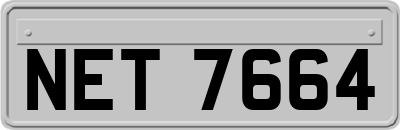 NET 7664